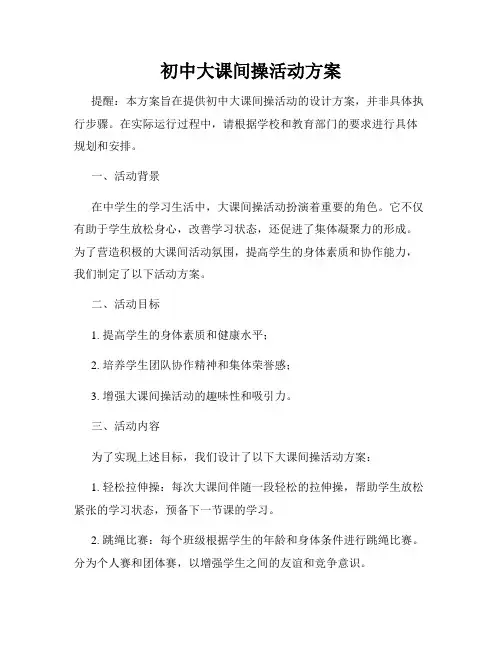 初中大课间操活动方案

提醒：本方案旨在提供初中大课间操活动的设计方案，并非具体执行步骤。在实际运行过程中，请根据学校和教育部门的要求进行具体规划和安排。

一、活动背景

在中学生的学习生活中，大课间操活动扮演着重要的角色。它不仅有助于学生放松身心，改善学习状态，还促进了集体凝聚力的形成。为了营造积极的大课间活动氛围，提高学生的身体素质和协作能力，我们制定了以下活动方案。

二、活动目标

1. 提高学生的身体素质和健康水平；

2. 培养学生团队协作精神和集体荣誉感；

3. 增强大课间操活动的趣味性和吸引力。

三、活动内容

为了实现上述目标，我们设计了以下大课间操活动方案：

1. 轻松拉伸操：每次大课间伴随一段轻松的拉伸操，帮助学生放松紧张的学习状态，预备下一节课的学习。

2. 跳绳比赛：每个班级根据学生的年龄和身体条件进行跳绳比赛。分为个人赛和团体赛，以增强学生之间的友谊和竞争意识。